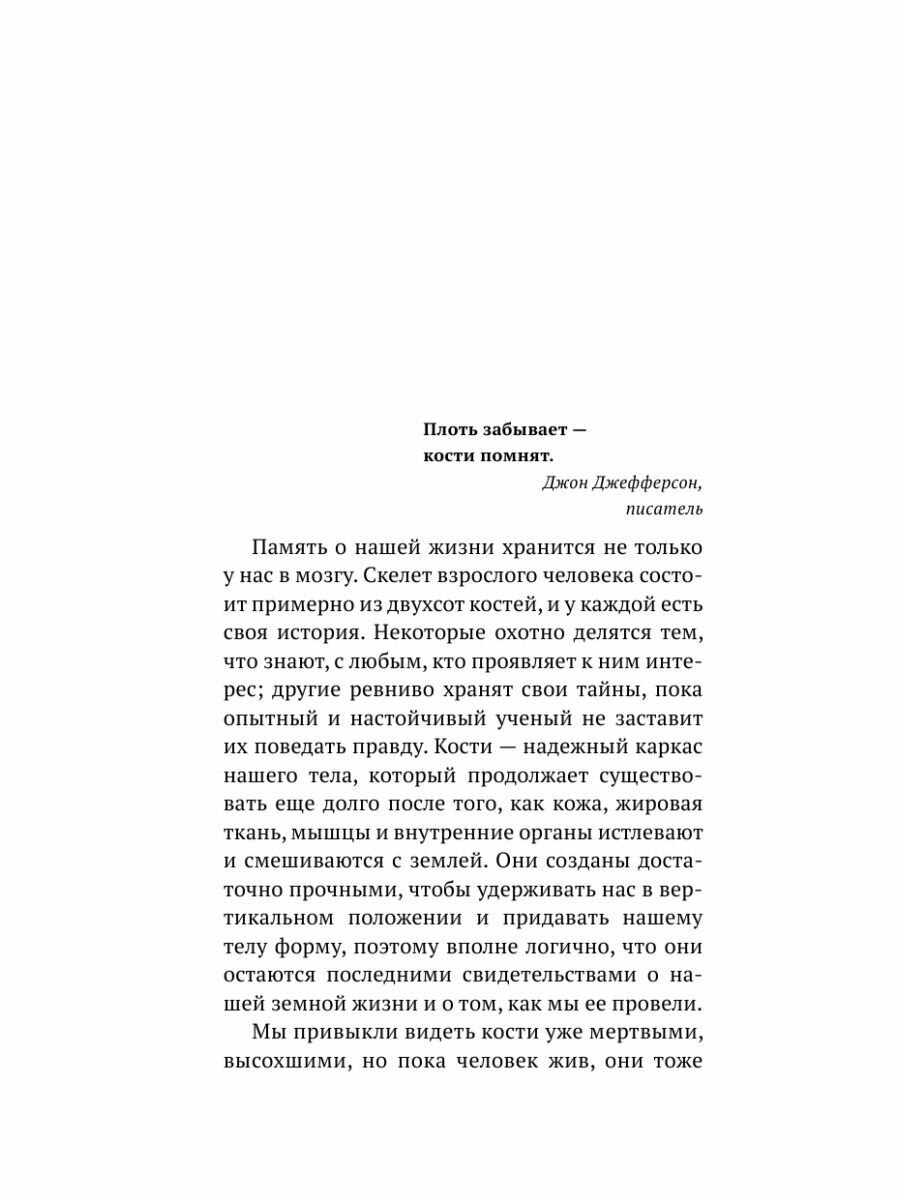 Плоть забывает —
кости помнят.

Джон Джефферсон,
писатель

Память о нашей жизни хранится не только у нас в мозгу. Скелет взрослого человека состоит примерно из двухсот костей, и у каждой есть своя история. Некоторые охотно делятся тем, что знают, с любым, кто проявляет к ним интерес; другие ревниво хранят свои тайны, пока опытный и настойчивый ученый не заставит их поведать правду. Кости — надежный каркас нашего тела, который продолжает существовать еще долго после того, как кожа, жировая ткань, мышцы и внутренние органы истлевают и смешиваются с землей. Они созданы достаточно прочными, чтобы удерживать нас в вертикальном положении и придавать нашему телу форму, поэтому вполне логично, что они остаются последними свидетельствами о нашей земной жизни и о том, как мы ее провели.

Мы привыкли видеть кости уже мертвыми, высохшими, но пока человек жив, они тоже